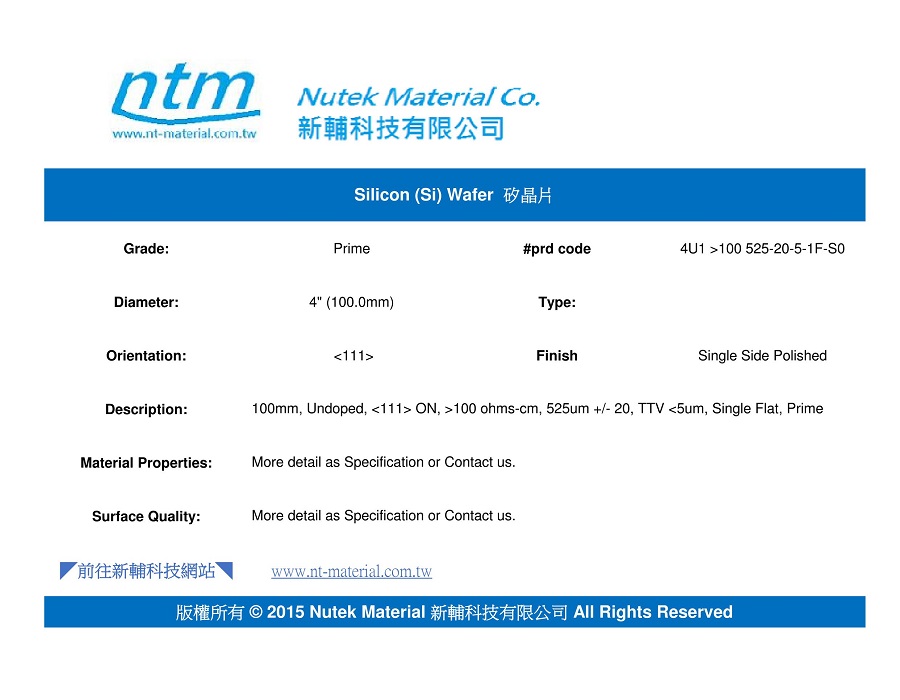 ntm
www.nt-material.com.tw

Nutek Material Co.
新輔科技有限公司

Silicon (Si) Wafer 矽晶片

Grade: Prime
#prd code 4U1 >100 525-20-5-1F-S0

Diameter: 4" (100.0mm)
Type:

Orientation: <111>
Finish Single Side Polished

Description: 100mm, Undoped, <111> ON, >100 ohms-cm, 525um +/- 20, TTV <5um, Single Flat, Prime

Material Properties: More detail as Specification or Contact us.

Surface Quality: More detail as Specification or Contact us.

前往新輔科技網站 www.nt-material.com.tw

版權所有 © 2015 Nutek Material 新輔科技有限公司 All Rights Reserved